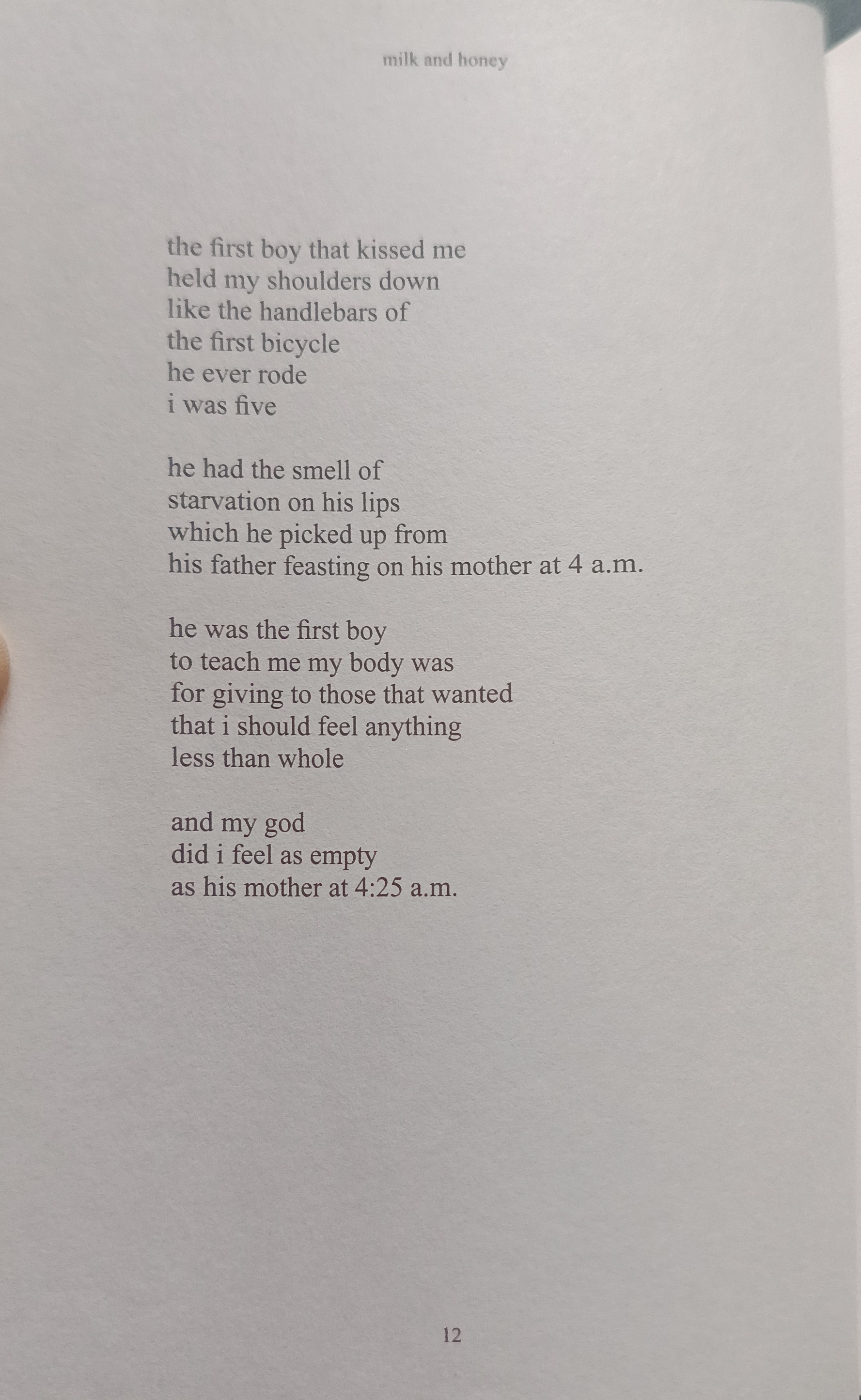 milk and honey

the first boy that kissed me
held my shoulders down
like the handlebars of
the first bicycle
he ever rode
i was five

he had the smell of
starvation on his lips
which he picked up from
his father feasting on his mother at 4 a.m.

he was the first boy
to teach me my body was
for giving to those that wanted
that i should feel anything
less than whole

and my god
did i feel as empty
as his mother at 4:25 a.m.

12